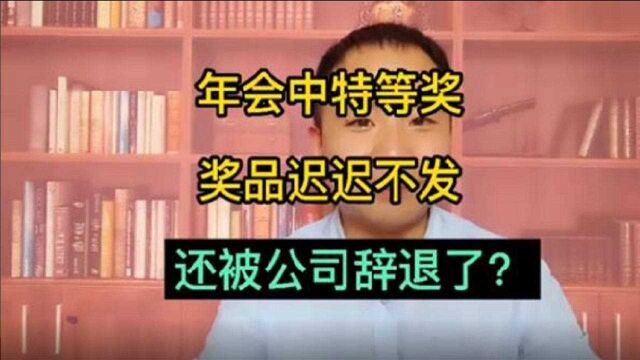 年会中特等奖

奖品迟迟不发

还被公司辞退了？